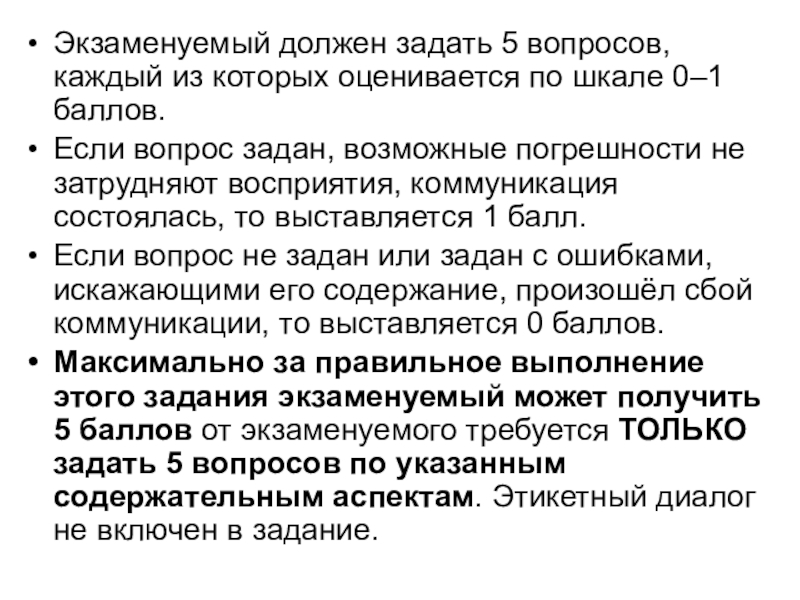 • Экзаменуемый должен задать 5 вопросов, каждый из которых оценивается по шкале 0–1 баллов.

• Если вопрос задан, возможные погрешности не затрудняют восприятия, коммуникация состоялась, то выставляется 1 балл.

• Если вопрос не задан или задан с ошибками, искажающими его содержание, произошёл сбой коммуникации, то выставляется 0 баллов.

• Максимально за правильное выполнение этого задания экзаменуемый может получить 5 баллов от экзаменуемого требуется ТОЛЬКО задать 5 вопросов по указанным содержательным аспектам. Этикетный диалог не включен в задание.